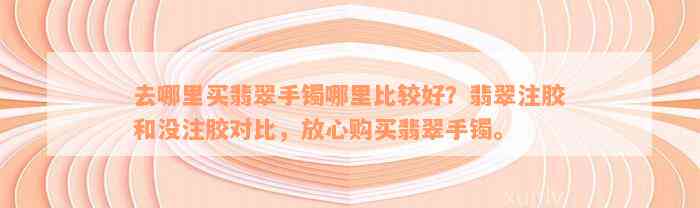 去哪里买翡翠手镯哪里比较好？翡翠注胶和没注胶对比，放心购买翡翠手镯。